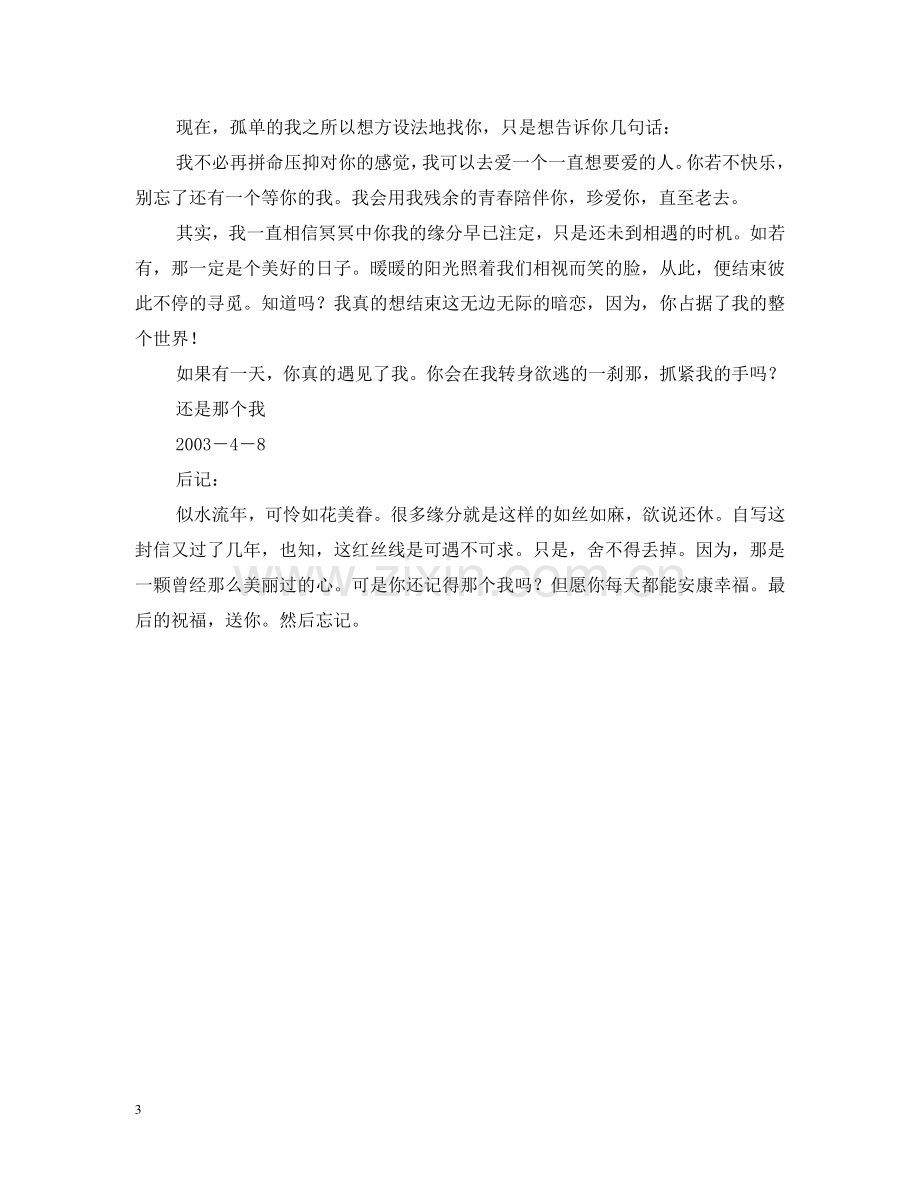 现在，孤单的我之所以想方设法地找你，只是想告诉你几句话：

我不必再拼命压抑对你的感觉，我可以去爱一个一直想要爱的人。你若不快乐，别忘了还有一个等你的我。我会用我残余的青春陪伴你，珍爱你，直至老去。

其实，我一直相信冥冥中你我的缘分早已注定，只是还未到相遇的时机。如若有，那一定是个美好的日子。暖暖的阳光照着我们相视而笑的脸，从此，便结束彼此不停的寻觅。知道吗？我真的想结束这无边无际的暗恋，因为，你占据了我的整个世界！

如果有一天，你真的遇见了我。你会在我转身欲逃的一刹那，抓紧我的手吗？

还是那个我

2003－4－8

后记：

似水流年，可怜如花美眷。很多缘分就是这样的如丝如麻，欲说还休。自写这封信又过了几年，也知，这红丝线是可遇不可求。只是，舍不得丢掉。因为，那是一颗曾经那么美丽过的心。可是你还记得那个我吗？但愿你每天都能安康幸福。最后的祝福，送你。然后忘记。

3

www.zixin.com.cn